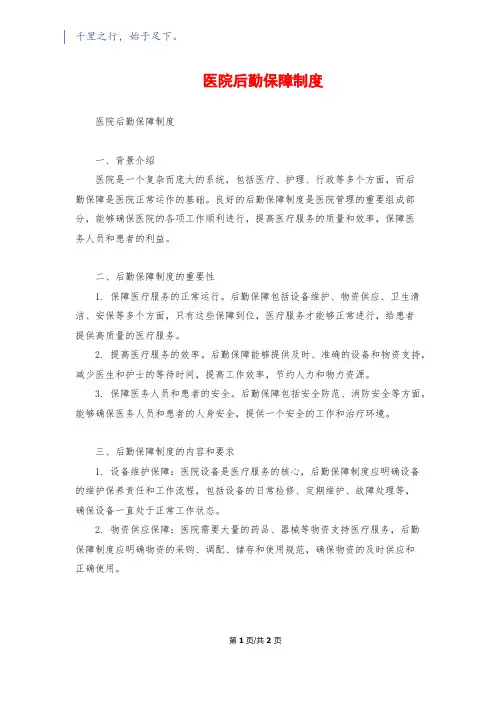 千里之行，始于足下。

医院后勤保障制度

医院后勤保障制度

一、背景介绍

医院是一个复杂而庞大的系统，包括医疗、护理、行政等多个方面，而后勤保障是医院正常运作的基础。良好的后勤保障制度是医院管理的重要组成部分，能够确保医院的各项工作顺利进行，提高医疗服务的质量和效率，保障医务人员和患者的利益。

二、后勤保障制度的重要性

1. 保障医疗服务的正常运行。后勤保障包括设备维护、物资供应、卫生清洁、安保等多个方面，只有这些保障到位，医疗服务才能够正常进行，给患者提供高质量的医疗服务。

2. 提高医疗服务的效率。后勤保障能够提供及时、准确的设备和物资支持，减少医生和护士的等待时间，提高工作效率，节约人力和物力资源。

3. 保障医务人员和患者的安全。后勤保障包括安全防范、消防安全等方面，能够确保医务人员和患者的人身安全，提供一个安全的工作和治疗环境。

三、后勤保障制度的内容和要求

1. 设备维护保障：医院设备是医疗服务的核心，后勤保障制度应明确设备的维护保养责任和工作流程，包括设备的日常检修、定期维护、故障处理等，确保设备一直处于正常工作状态。

2. 物资供应保障：医院需要大量的药品、器械等物资支持医疗服务，后勤保障制度应明确物资的采购、调配、储存和使用规范，确保物资的及时供应和正确使用。

第 1 页/共 2 页